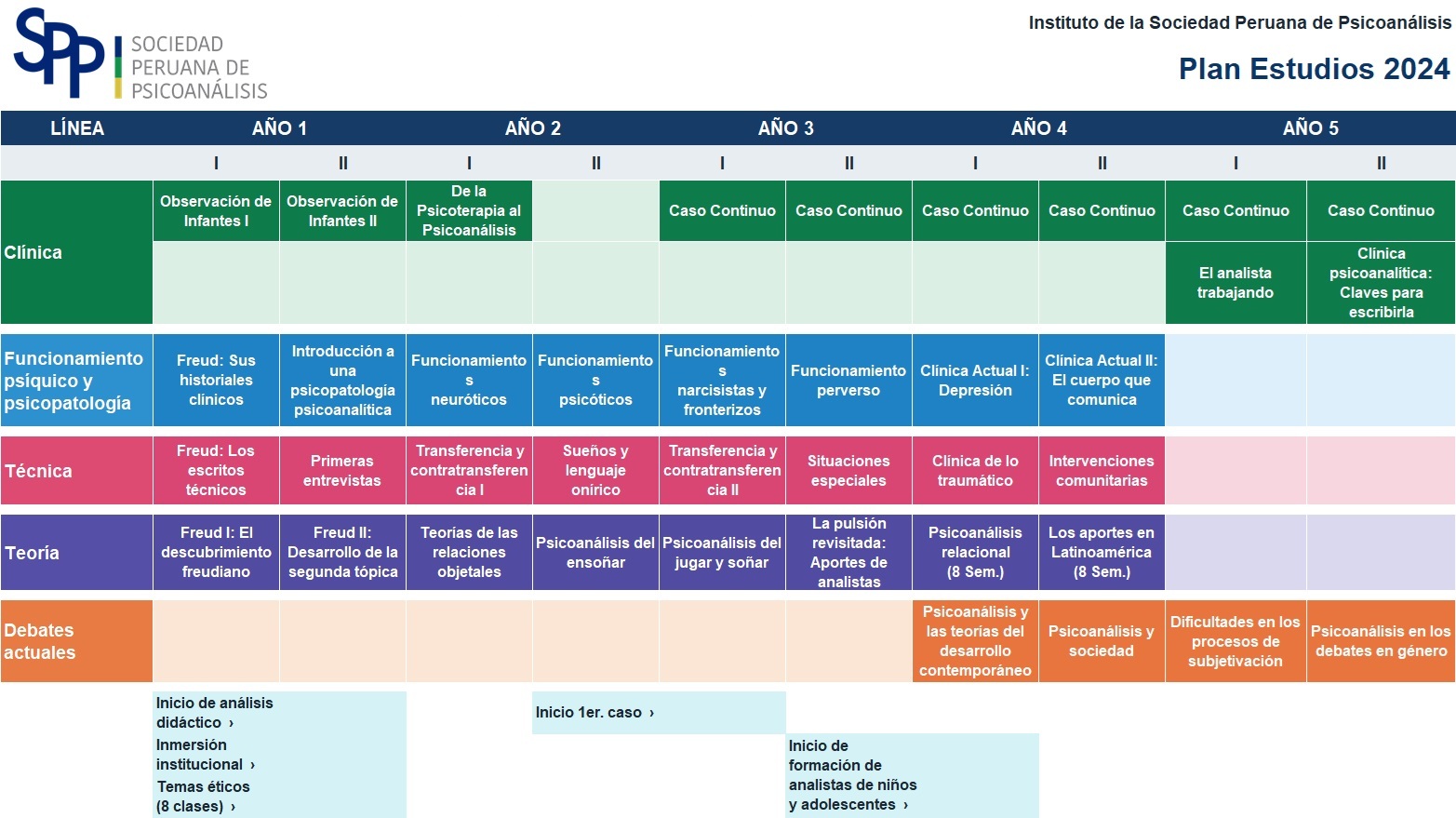 SPP SOCIEDAD PERUANA DE PSICOANÁLISIS

Instituto de la Sociedad Peruana de Psicoanálisis

Plan Estudios 2024

| LÍNEA | AÑO 1 | | AÑO 2 | | AÑO 3 | | AÑO 4 | | AÑO 5 | |
|---|---|---|---|---|---|---|---|---|---|---|
| | I | II | I | II | I | II | I | II | I | II |
| Clínica | Observación de Infantes I | Observación de Infantes II | De la Psicoterapia al Psicoanálisis | | Caso Continuo | Caso Continuo | Caso Continuo | Caso Continuo | Caso Continuo | Caso Continuo |
| | | | | | | | | | El analista trabajando | Clínica psicoanalítica: Claves para escribirla |
| Funcionamiento psíquico y psicopatología | Freud: Sus historiales clínicos | Introducción a una psicopatología psicoanalítica | Funcionamientos neuróticos | Funcionamientos psicóticos | Funcionamientos narcisistas y fronterizos | Funcionamiento perverso | Clínica Actual I: Depresión | Clínica Actual II: El cuerpo que comunica | | |
| Técnica | Freud: Los escritos técnicos | Primeras entrevistas | Transferencia y contratransferencia I | Sueños y lenguaje onírico | Transferencia y contratransferencia II | Situaciones especiales | Clínica de lo traumático | Intervenciones comunitarias | | |
| Teoría | Freud I: El descubrimiento freudiano | Freud II: Desarrollo de la segunda tópica | Teorías de las relaciones objetales | Psicoanálisis del ensoñar | Psicoanálisis del jugar y soñar | La pulsión revisitada: Aportes de analistas | Psicoanálisis relacional (8 Sem.) | Los aportes en Latinoamérica (8 Sem.) | | |
| Debates actuales | | | | | | | Psicoanálisis y las teorías del desarrollo contemporáneo | Psicoanálisis y sociedad | Dificultades en los procesos de subjetivación | Psicoanálisis en los debates en género |

Inicio de análisis didáctico ›
Inmersión institucional ›
Temas éticos (8 clases) ›

Inicio 1er. caso ›

Inicio de formación de analistas de niños y adolescentes ›